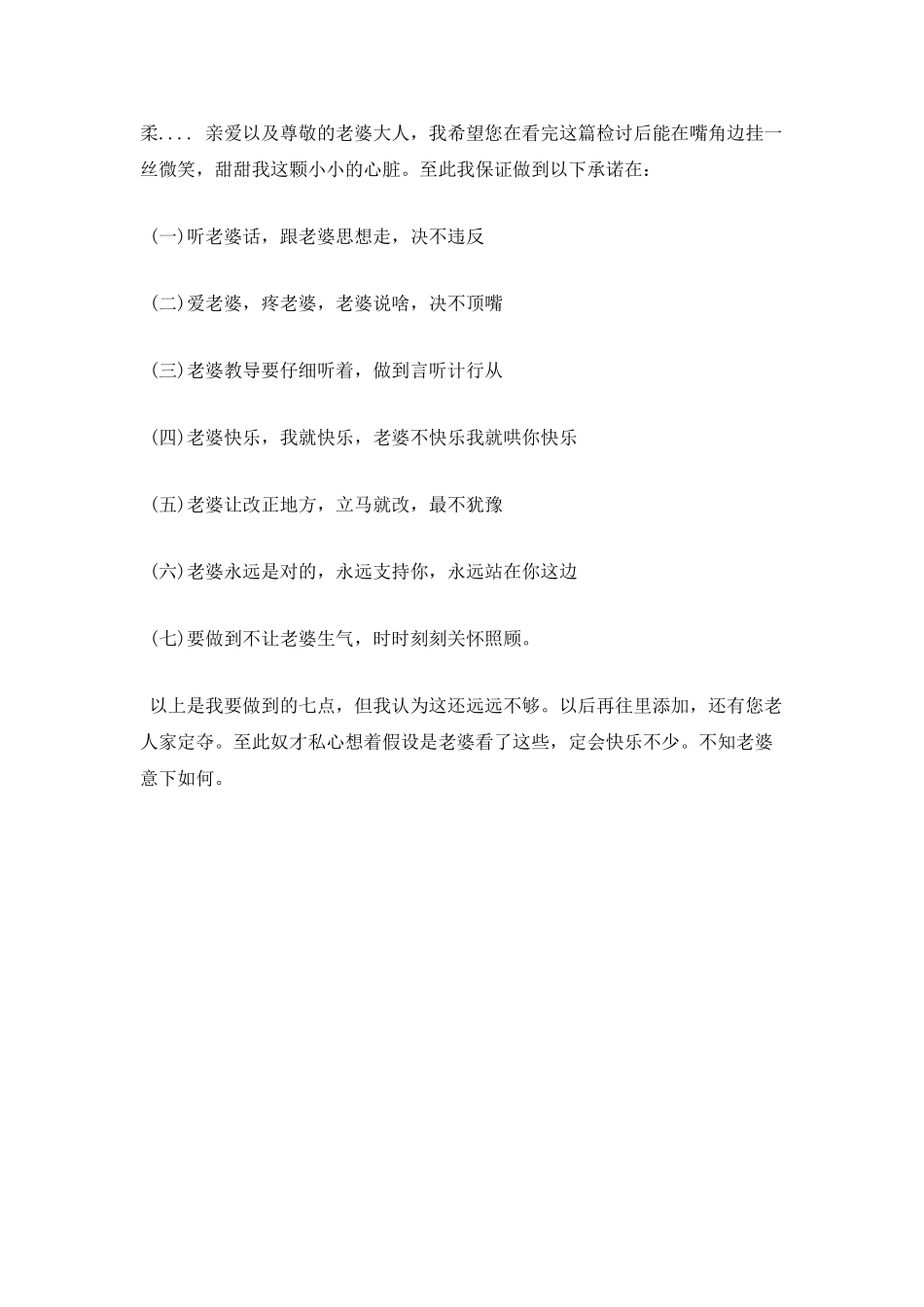 柔.... 亲爱以及尊敬的老婆大人，我希望您在看完这篇检讨后能在嘴角边挂一丝微笑，甜甜我这颗小小的心脏。至此我保证做到以下承诺在：

(一)听老婆话，跟老婆思想走，决不违反

(二)爱老婆，疼老婆，老婆说啥，决不顶嘴

(三)老婆教导要仔细听着，做到言听计行从

(四)老婆快乐，我就快乐，老婆不快乐我就哄你快乐

(五)老婆让改正地方，立马就改，最不犹豫

(六)老婆永远是对的，永远支持你，永远站在你这边

(七)要做到不让老婆生气，时时刻刻关怀照顾。

以上是我要做到的七点，但我认为这还远远不够。以后再往里添加，还有您老人家定夺。至此奴才私心想着假设是老婆看了这些，定会快乐不少。不知老婆意下如何。